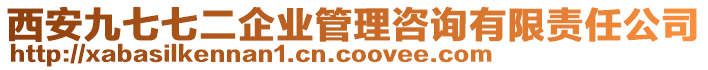 西安九七七二企业管理咨询有限责任公司
http://xabasilkennan1.cn.coovee.com